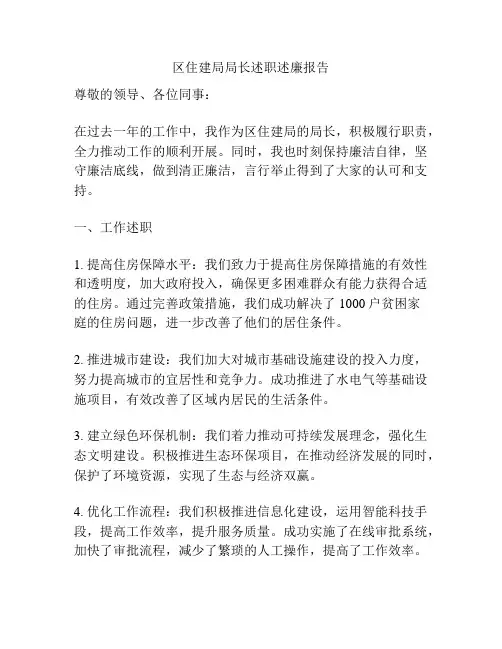 区住建局局长述职述廉报告

尊敬的领导、各位同事：

在过去一年的工作中，我作为区住建局的局长，积极履行职责，全力推动工作的顺利开展。同时，我也时刻保持廉洁自律，坚守廉洁底线，做到清正廉洁，言行举止得到了大家的认可和支持。

一、工作述职

1. 提高住房保障水平：我们致力于提高住房保障措施的有效性和透明度，加大政府投入，确保更多困难群众有能力获得合适的住房。通过完善政策措施，我们成功解决了 1000 户贫困家庭的住房问题，进一步改善了他们的居住条件。

2. 推进城市建设：我们加大对城市基础设施建设的投入力度，努力提高城市的宜居性和竞争力。成功推进了水电气等基础设施项目，有效改善了区域内居民的生活条件。

3. 建立绿色环保机制：我们着力推动可持续发展理念，强化生态文明建设。积极推进生态环保项目，在推动经济发展的同时，保护了环境资源，实现了生态与经济双赢。

4. 优化工作流程：我们积极推进信息化建设，运用智能科技手段，提高工作效率，提升服务质量。成功实施了在线审批系统，加快了审批流程，减少了繁琐的人工操作，提高了工作效率。